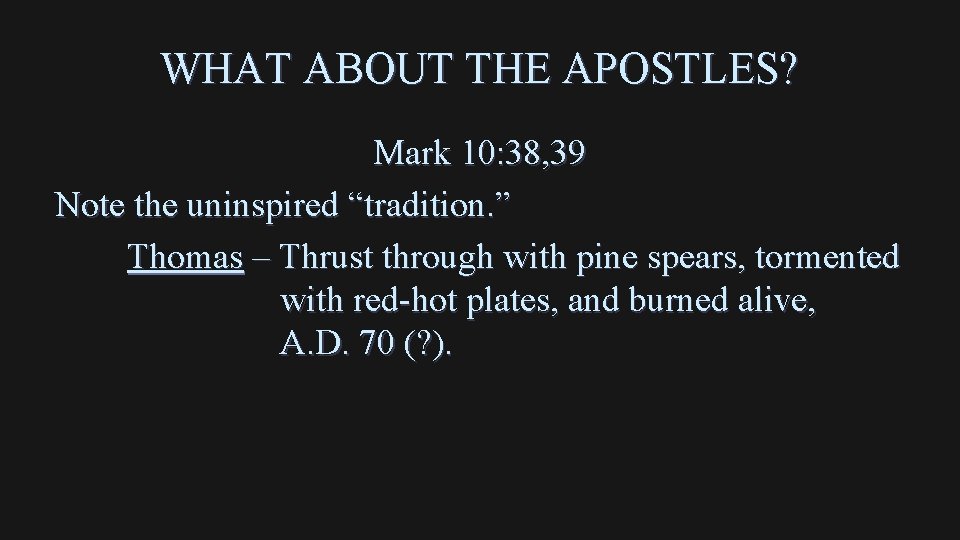 WHAT ABOUT THE APOSTLES?

Mark 10:38,39

Note the uninspired "tradition."

Thomas – Thrust through with pine spears, tormented with red-hot plates, and burned alive, A.D. 70 (?).